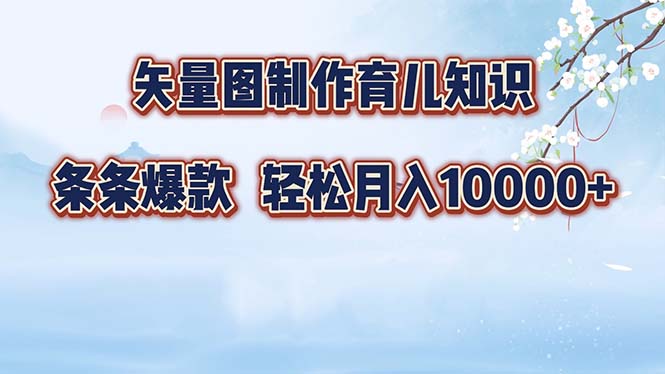 矢量图制作育儿知识

条条爆款 轻松月入10000+